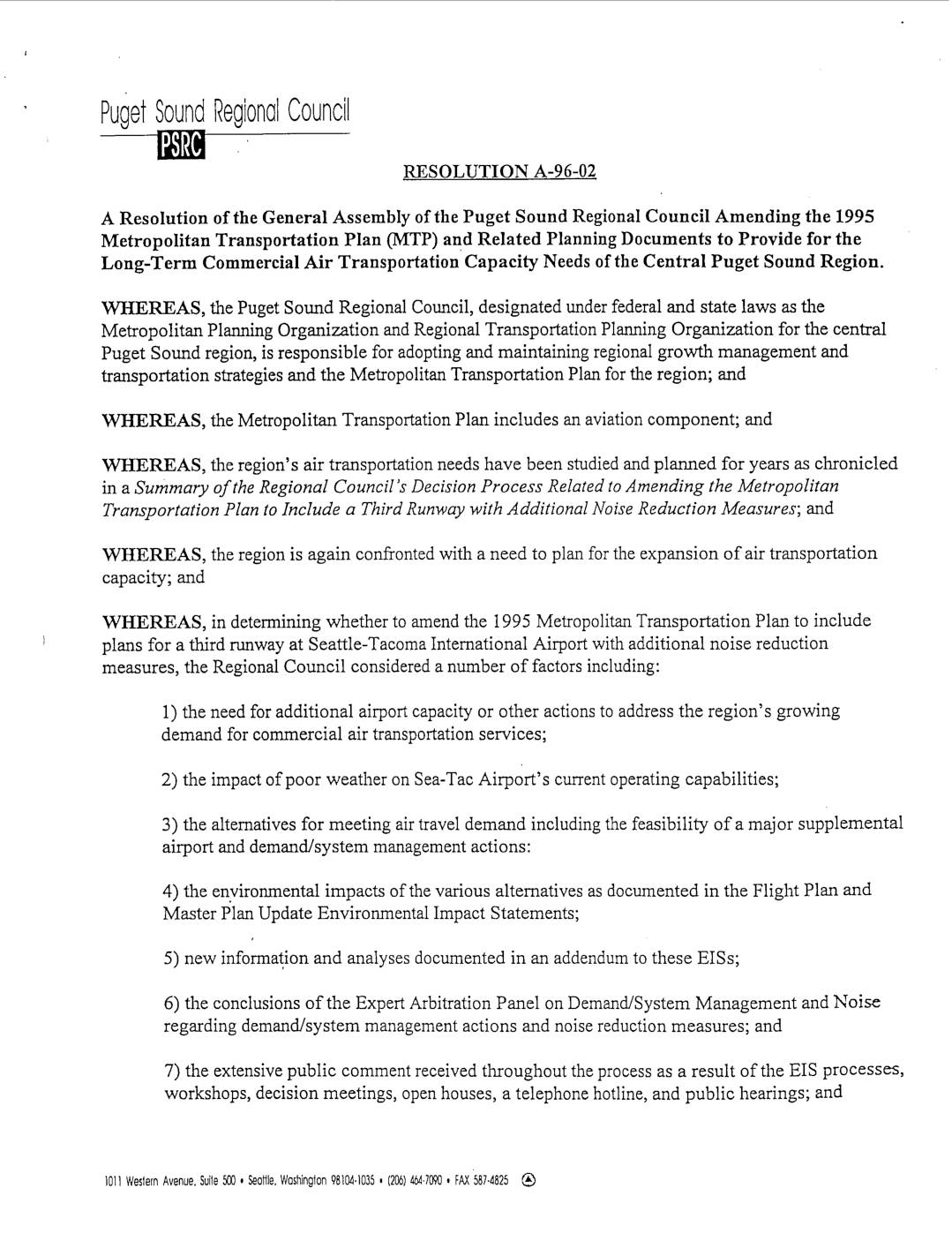 Puget Sound Regional Council
PSRC

RESOLUTION A-96-02

A Resolution of the General Assembly of the Puget Sound Regional Council Amending the 1995 Metropolitan Transportation Plan (MTP) and Related Planning Documents to Provide for the Long-Term Commercial Air Transportation Capacity Needs of the Central Puget Sound Region.

WHEREAS, the Puget Sound Regional Council, designated under federal and state laws as the Metropolitan Planning Organization and Regional Transportation Planning Organization for the central Puget Sound region, is responsible for adopting and maintaining regional growth management and transportation strategies and the Metropolitan Transportation Plan for the region; and

WHEREAS, the Metropolitan Transportation Plan includes an aviation component; and

WHEREAS, the region's air transportation needs have been studied and planned for years as chronicled in a Summary of the Regional Council's Decision Process Related to Amending the Metropolitan Transportation Plan to Include a Third Runway with Additional Noise Reduction Measures; and

WHEREAS, the region is again confronted with a need to plan for the expansion of air transportation capacity; and

WHEREAS, in determining whether to amend the 1995 Metropolitan Transportation Plan to include plans for a third runway at Seattle-Tacoma International Airport with additional noise reduction measures, the Regional Council considered a number of factors including:

1) the need for additional airport capacity or other actions to address the region's growing demand for commercial air transportation services;

2) the impact of poor weather on Sea-Tac Airport's current operating capabilities;

3) the alternatives for meeting air travel demand including the feasibility of a major supplemental airport and demand/system management actions:

4) the environmental impacts of the various alternatives as documented in the Flight Plan and Master Plan Update Environmental Impact Statements;

5) new information and analyses documented in an addendum to these EISs;

6) the conclusions of the Expert Arbitration Panel on Demand/System Management and Noise regarding demand/system management actions and noise reduction measures; and

7) the extensive public comment received throughout the process as a result of the EIS processes, workshops, decision meetings, open houses, a telephone hotline, and public hearings; and

1011 Western Avenue, Suite 500 • Seattle, Washington 98104-1035 • (206) 464-7090 • FAX 587-4825